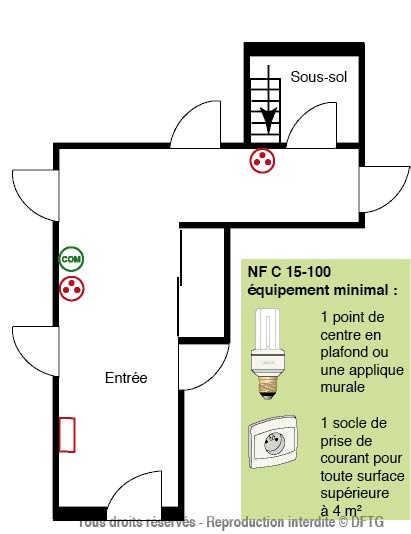 Sous-sol

COM

Entrée

NF C 15-100 équipement minimal :

1 point de centre en plafond ou une applique murale

1 socle de prise de courant pour toute surface supérieure à 4 m²

Tous droits réservés - Reproduction interdite © DFTG